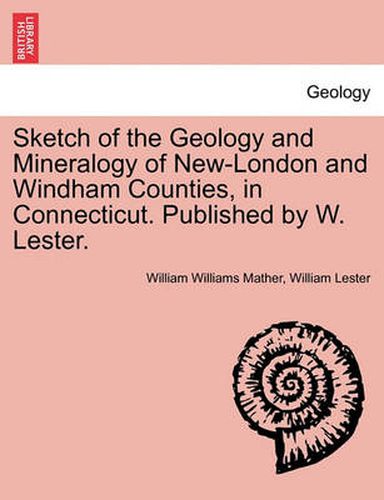 BRITISH LIBRARY

Geology

Sketch of the Geology and Mineralogy of New-London and Windham Counties, in Connecticut. Published by W. Lester.

William Williams Mather, William Lester